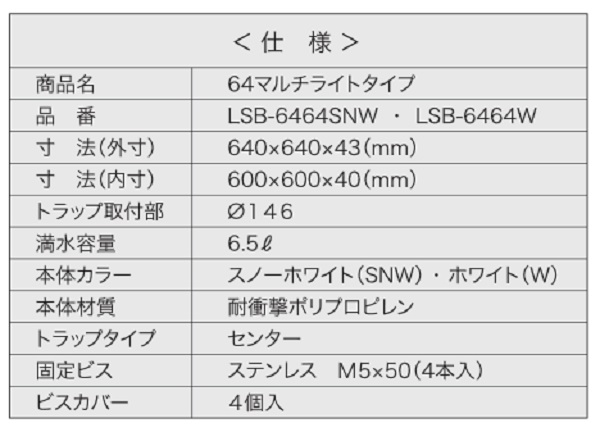 ＜仕　様＞

| 商品名 | 64マルチライトタイプ |
|---|---|
| 品　番 | LSB-6464SNW ・ LSB-6464W |
| 寸　法(外寸) | 640×640×43(mm) |
| 寸　法(内寸) | 600×600×40(mm) |
| トラップ取付部 | Ø146 |
| 満水容量 | 6.5ℓ |
| 本体カラー | スノーホワイト(SNW) ・ ホワイト(W) |
| 本体材質 | 耐衝撃ポリプロピレン |
| トラップタイプ | センター |
| 固定ビス | ステンレス　M5×50(4本入) |
| ビスカバー | 4個入 |